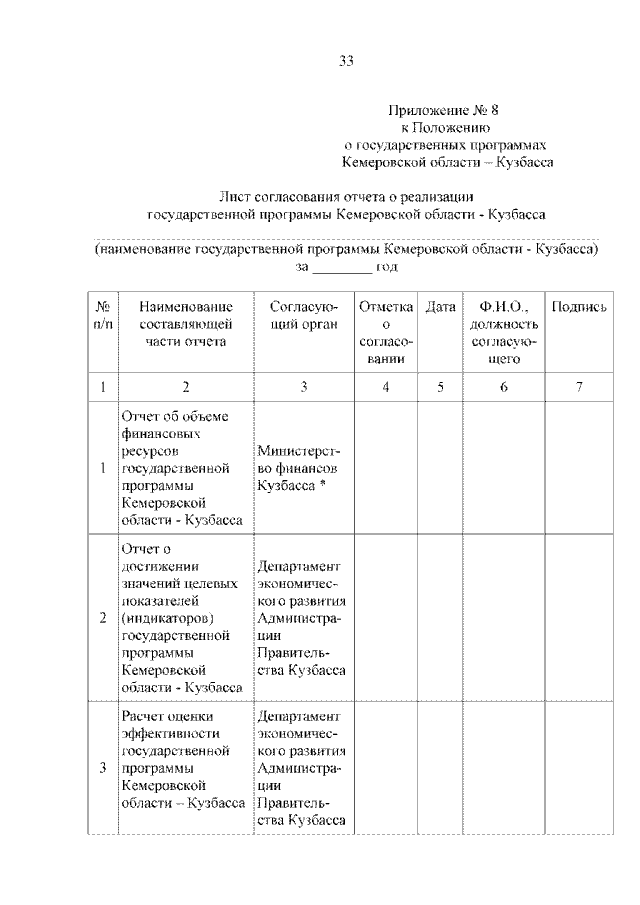 33

Приложение № 8
к Положению
о государственных программах
Кемеровской области – Кузбасса

Лист согласования отчета о реализации
государственной программы Кемеровской области - Кузбасса

(наименование государственной программы Кемеровской области - Кузбасса)
за ________ год

| № п/п | Наименование составляющей части отчета | Согласующий орган | Отметка о согласовании | Дата | Ф.И.О., должность согласующего | Подпись |
|---|---|---|---|---|---|---|
| 1 | 2 | 3 | 4 | 5 | 6 | 7 |
| 1 | Отчет об объеме финансовых ресурсов государственной программы Кемеровской области - Кузбасса | Министерство финансов Кузбасса * | | | | |
| 2 | Отчет о достижении значений целевых показателей (индикаторов) государственной программы Кемеровской области - Кузбасса | Департамент экономического развития Администрации Правительства Кузбасса | | | | |
| 3 | Расчет оценки эффективности государственной программы Кемеровской области – Кузбасса | Департамент экономического развития Администрации Правительства Кузбасса | | | | |